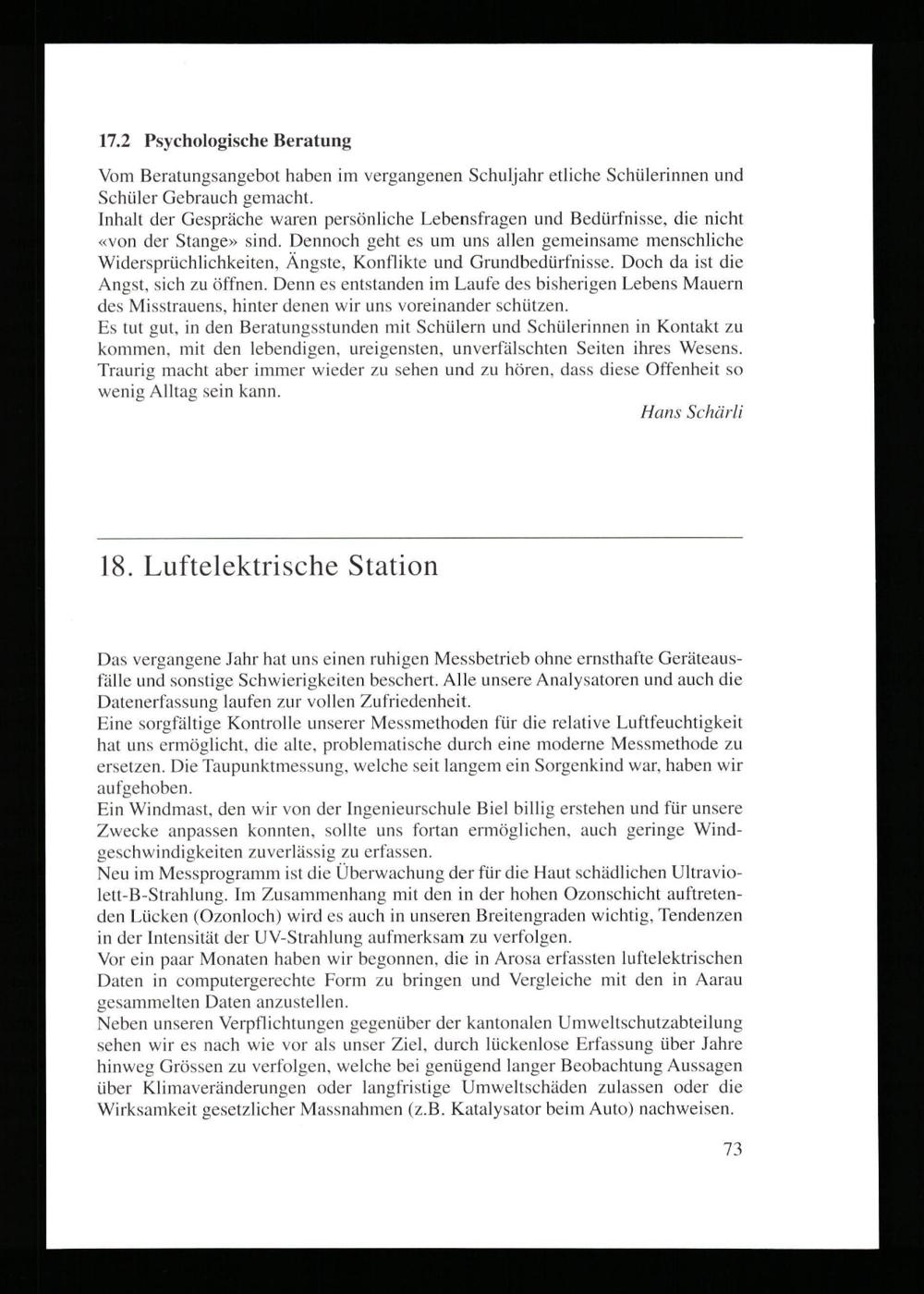 17.2 Psychologische Beratung

Vom Beratungsangebot haben im vergangenen Schuljahr etliche Schülerinnen und Schüler Gebrauch gemacht.
Inhalt der Gespräche waren persönliche Lebensfragen und Bedürfnisse, die nicht «von der Stange» sind. Dennoch geht es um uns allen gemeinsame menschliche Widersprüchlichkeiten, Ängste, Konflikte und Grundbedürfnisse. Doch da ist die Angst, sich zu öffnen. Denn es entstanden im Laufe des bisherigen Lebens Mauern des Misstrauens, hinter denen wir uns voreinander schützen.
Es tut gut, in den Beratungsstunden mit Schülern und Schülerinnen in Kontakt zu kommen, mit den lebendigen, ureigensten, unverfälschten Seiten ihres Wesens. Traurig macht aber immer wieder zu sehen und zu hören, dass diese Offenheit so wenig Alltag sein kann.

Hans Schärli

18. Luftelektrische Station

Das vergangene Jahr hat uns einen ruhigen Messbetrieb ohne ernsthafte Geräteausfälle und sonstige Schwierigkeiten beschert. Alle unsere Analysatoren und auch die Datenerfassung laufen zur vollen Zufriedenheit.
Eine sorgfältige Kontrolle unserer Messmethoden für die relative Luftfeuchtigkeit hat uns ermöglicht, die alte, problematische durch eine moderne Messmethode zu ersetzen. Die Taupunktmessung, welche seit langem ein Sorgenkind war, haben wir aufgehoben.
Ein Windmast, den wir von der Ingenieurschule Biel billig erstehen und für unsere Zwecke anpassen konnten, sollte uns fortan ermöglichen, auch geringe Windgeschwindigkeiten zuverlässig zu erfassen.
Neu im Messprogramm ist die Überwachung der für die Haut schädlichen Ultraviolett-B-Strahlung. Im Zusammenhang mit den in der hohen Ozonschicht auftretenden Lücken (Ozonloch) wird es auch in unseren Breitengraden wichtig, Tendenzen in der Intensität der UV-Strahlung aufmerksam zu verfolgen.
Vor ein paar Monaten haben wir begonnen, die in Arosa erfassten luftelektrischen Daten in computergerechte Form zu bringen und Vergleiche mit den in Aarau gesammelten Daten anzustellen.
Neben unseren Verpflichtungen gegenüber der kantonalen Umweltschutzabteilung sehen wir es nach wie vor als unser Ziel, durch lückenlose Erfassung über Jahre hinweg Grössen zu verfolgen, welche bei genügend langer Beobachtung Aussagen über Klimaveränderungen oder langfristige Umweltschäden zulassen oder die Wirksamkeit gesetzlicher Massnahmen (z.B. Katalysator beim Auto) nachweisen.

73